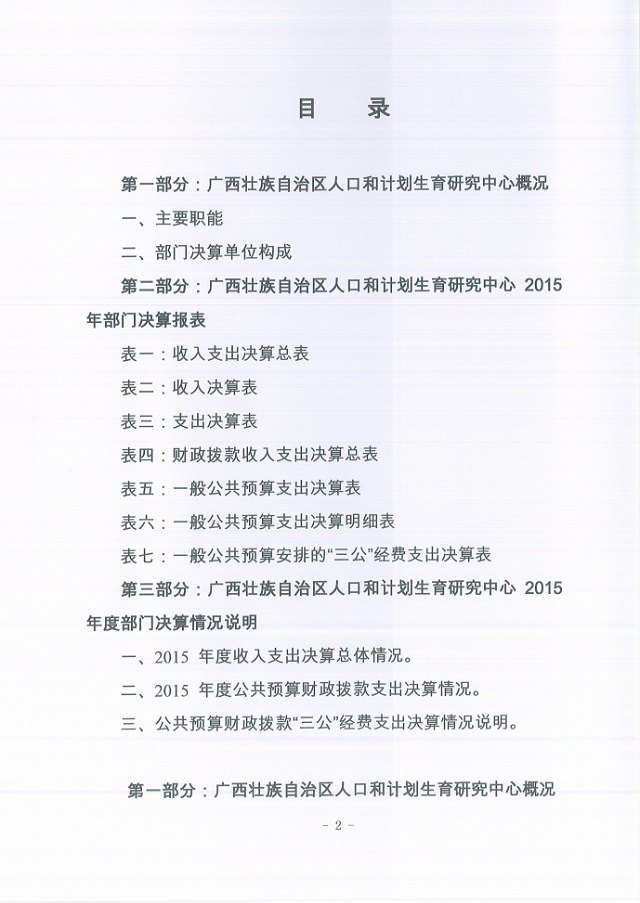 目　录

第一部分：广西壮族自治区人口和计划生育研究中心概况

一、主要职能

二、部门决算单位构成

第二部分：广西壮族自治区人口和计划生育研究中心 2015 年部门决算报表

表一：收入支出决算总表

表二：收入决算表

表三：支出决算表

表四：财政拨款收入支出决算总表

表五：一般公共预算支出决算表

表六：一般公共预算支出决算明细表

表七：一般公共预算安排的“三公”经费支出决算表

第三部分：广西壮族自治区人口和计划生育研究中心 2015 年度部门决算情况说明

一、2015 年度收入支出决算总体情况。

二、2015 年度公共预算财政拨款支出决算情况。

三、公共预算财政拨款“三公”经费支出决算情况说明。

第一部分：广西壮族自治区人口和计划生育研究中心概况

- 2 -